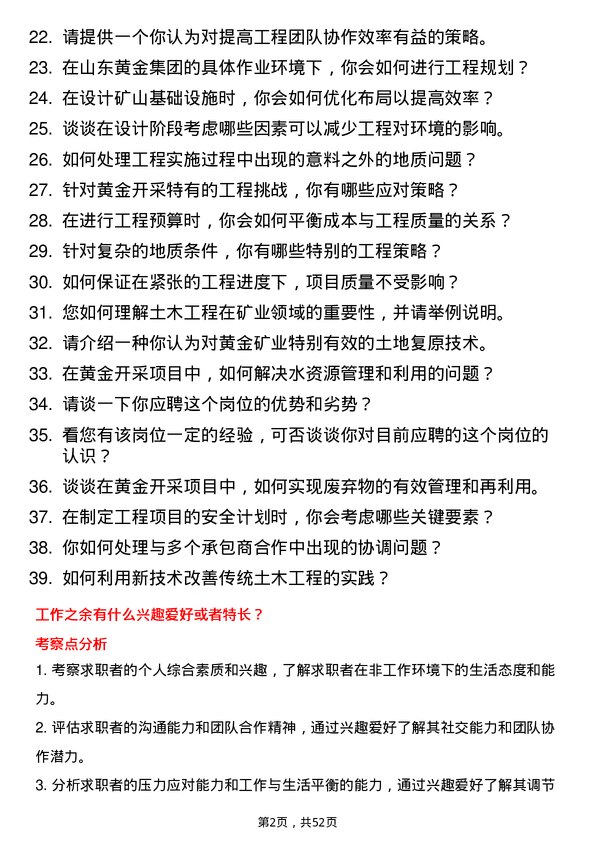 22. 请提供一个你认为对提高工程团队协作效率有益的策略。

23. 在山东黄金集团的具体作业环境下，你会如何进行工程规划？

24. 在设计矿山基础设施时，你会如何优化布局以提高效率？

25. 谈谈在设计阶段考虑哪些因素可以减少工程对环境的影响。

26. 如何处理工程实施过程中出现的意料之外的地质问题？

27. 针对黄金开采特有的工程挑战，你有哪些应对策略？

28. 在进行工程预算时，你会如何平衡成本与工程质量的关系？

29. 针对复杂的地质条件，你有哪些特别的工程策略？

30. 如何保证在紧张的工程进度下，项目质量不受影响？

31. 您如何理解土木工程在矿业领域的重要性，并请举例说明。

32. 请介绍一种你认为对黄金矿业特别有效的土地复原技术。

33. 在黄金开采项目中，如何解决水资源管理和利用的问题？

34. 请谈一下你应聘这个岗位的优势和劣势？

35. 看您有该岗位一定的经验，可否谈谈你对目前应聘的这个岗位的认识？

36. 谈谈在黄金开采项目中，如何实现废弃物的有效管理和再利用。

37. 在制定工程项目的安全计划时，你会考虑哪些关键要素？

38. 你如何处理与多个承包商合作中出现的协调问题？

39. 如何利用新技术改善传统土木工程的实践？

工作之余有什么兴趣爱好或者特长？

考察点分析

1. 考察求职者的个人综合素质和兴趣，了解求职者在非工作环境下的生活态度和能力。

2. 评估求职者的沟通能力和团队合作精神，通过兴趣爱好了解其社交能力和团队协作潜力。

3. 分析求职者的压力应对能力和工作与生活平衡的能力，通过兴趣爱好了解其调节

第2页，共52页